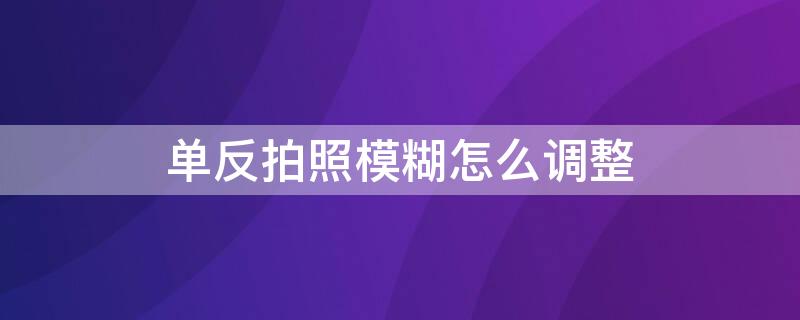 单反拍照模糊怎么调整